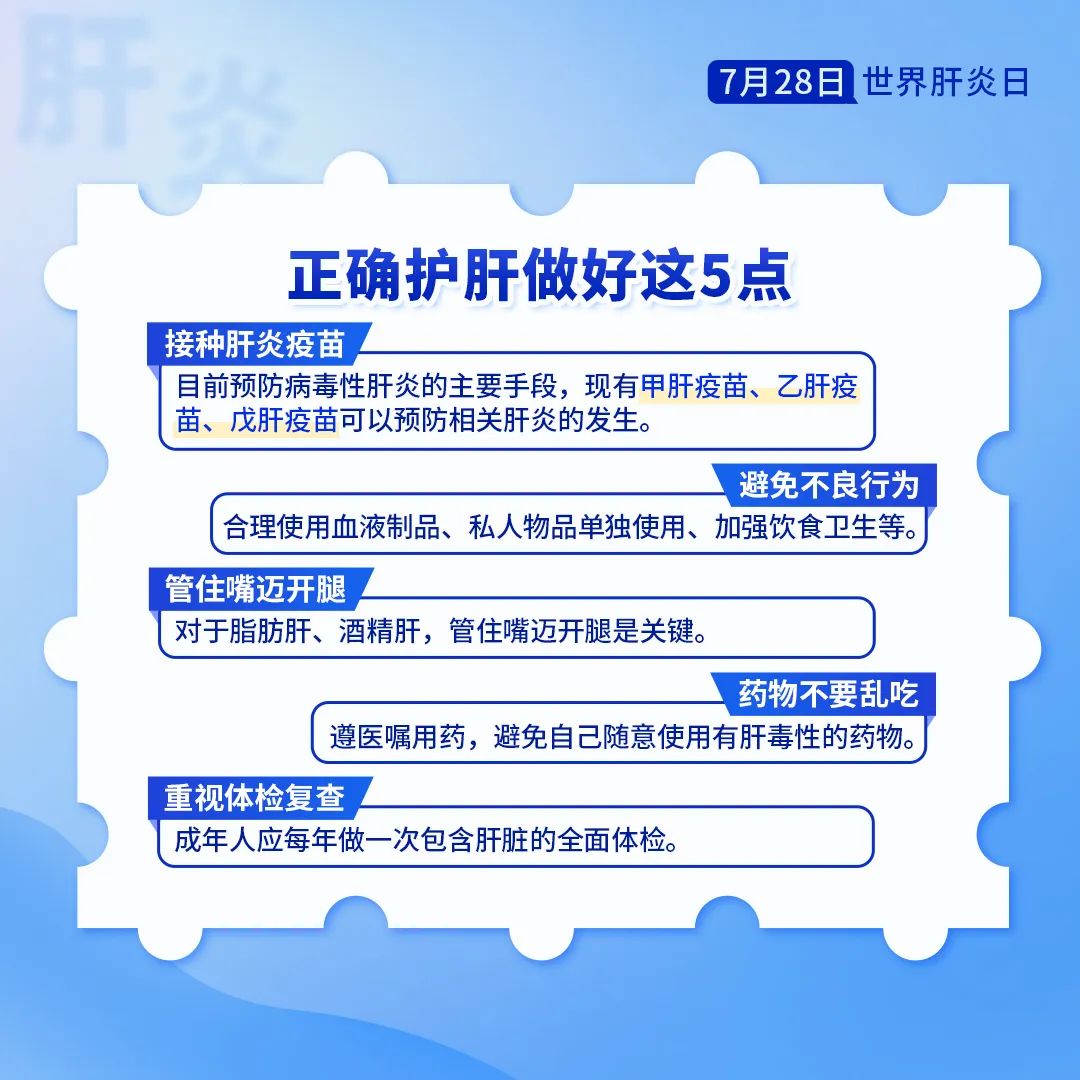 肝炎

7月28日 世界肝炎日

正确护肝做好这5点

接种肝炎疫苗
目前预防病毒性肝炎的主要手段，现有甲肝疫苗、乙肝疫苗、戊肝疫苗可以预防相关肝炎的发生。

避免不良行为
合理使用血液制品、私人物品单独使用、加强饮食卫生等。

管住嘴迈开腿
对于脂肪肝、酒精肝，管住嘴迈开腿是关键。

药物不要乱吃
遵医嘱用药，避免自己随意使用有肝毒性的药物。

重视体检复查
成年人应每年做一次包含肝脏的全面体检。